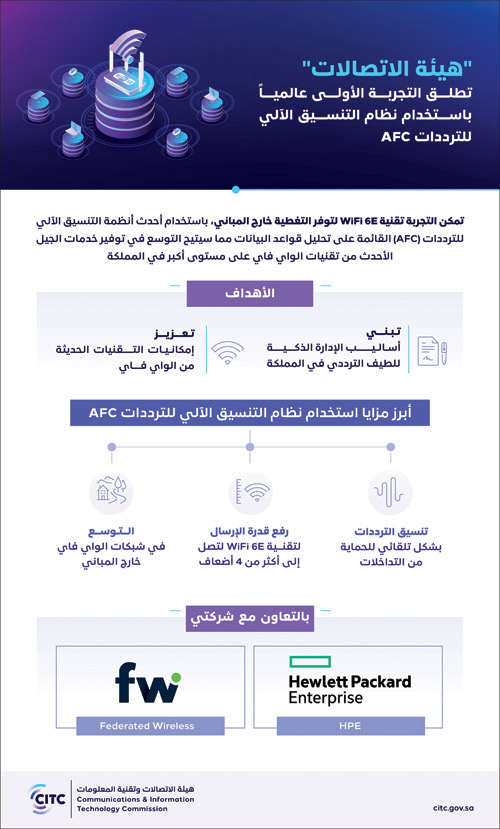 "هيئة الاتصالات"
تطلق التجربة الأولى عالمياً باستخدام نظام التنسيق الآلي للترددات AFC

تمكن التجربة تقنية WiFi 6E لتوفر التغطية خارج المباني، باستخدام أحدث أنظمة التنسيق الآلي للترددات (AFC) القائمة على تحليل قواعد البيانات مما سيتيح التوسع في توفير خدمات الجيل الأحدث من تقنيات الواي فاي على مستوى أكبر في المملكة

الأهداف

تبني
أساليب الإدارة الذكية للطيف الترددي في المملكة

تعزيز
إمكانيات التقنيات الحديثة من الواي فاي

أبرز مزايا استخدام نظام التنسيق الآلي للترددات AFC

تنسيق الترددات
بشكل تلقائي للحماية من التداخلات

رفع قدرة الإرسال
لتقنية WiFi 6E لتصل إلى أكثر من 4 أضعاف

التوسع
في شبكات الواي فاي خارج المباني

بالتعاون مع شركتي

Hewlett Packard Enterprise
HPE

fw
Federated Wireless

CITC
هيئة الاتصالات وتقنية المعلومات
Communications & Information Technology Commission

citc.gov.sa